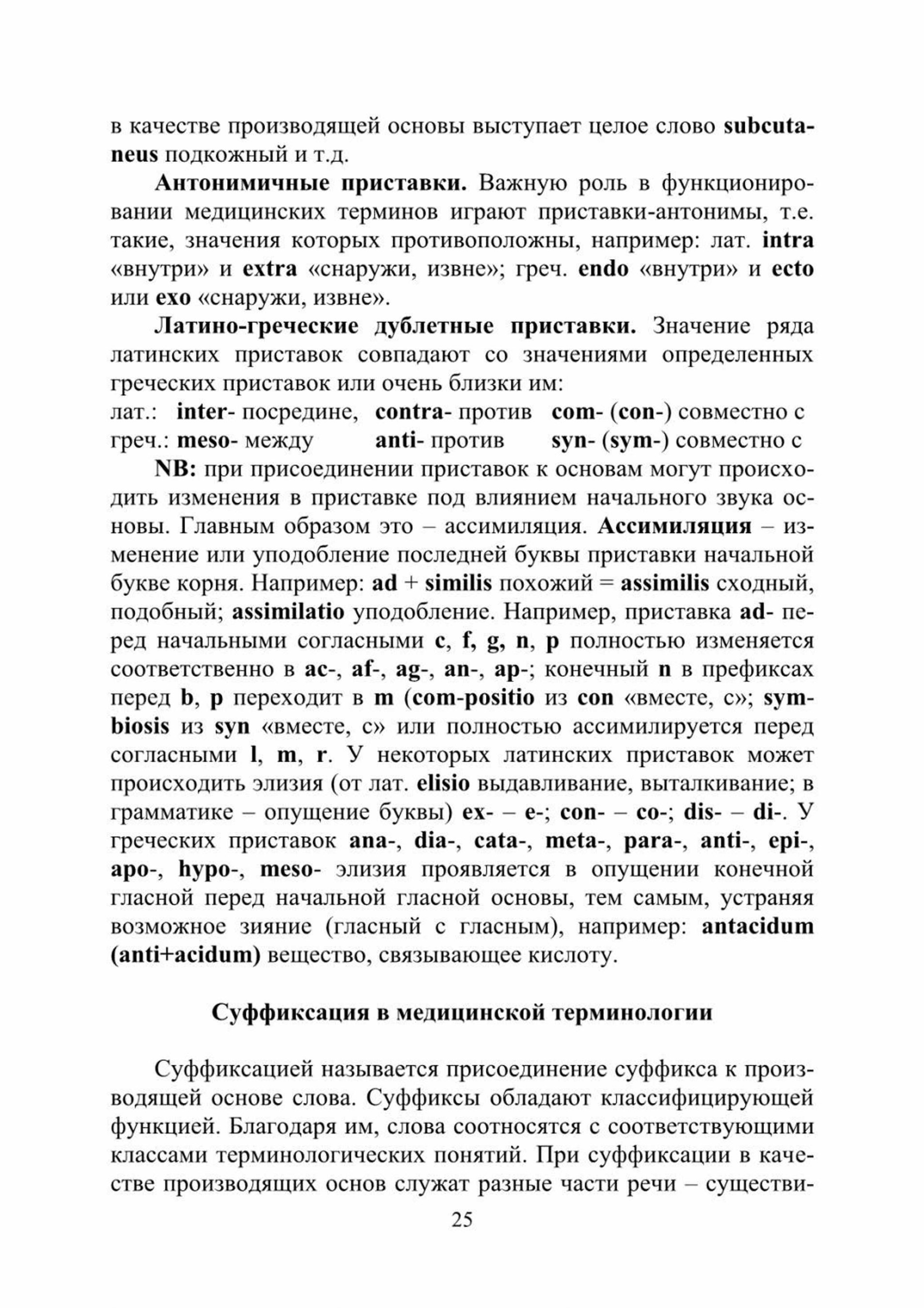 в качестве производящей основы выступает целое слово subcutaneus подкожный и т.д.

Антонимичные приставки. Важную роль в функционировании медицинских терминов играют приставки-антонимы, т.е. такие, значения которых противоположны, например: лат. intra «внутри» и extra «снаружи, извне»; греч. endo «внутри» и ecto или exo «снаружи, извне».

Латино-греческие дублетные приставки. Значение ряда латинских приставок совпадают со значениями определенных греческих приставок или очень близки им:
лат.: inter- посредине, contra- против com- (con-) совместно с
греч.: meso- между anti- против syn- (sym-) совместно с

NB: при присоединении приставок к основам могут происходить изменения в приставке под влиянием начального звука основы. Главным образом это – ассимиляция. Ассимиляция – изменение или уподобление последней буквы приставки начальной букве корня. Например: ad + similis похожий = assimilis сходный, подобный; assimilatio уподобление. Например, приставка ad- перед начальными согласными c, f, g, n, p полностью изменяется соответственно в ac-, af-, ag-, an-, ap-; конечный n в префиксах перед b, p переходит в m (com-positio из con «вместе, с»; symbiosis из syn «вместе, с» или полностью ассимилируется перед согласными l, m, r. У некоторых латинских приставок может происходить элизия (от лат. elisio выдавливание, выталкивание; в грамматике – опущение буквы) ex- – e-; con- – co-; dis- – di-. У греческих приставок ana-, dia-, cata-, meta-, para-, anti-, epi-, apo-, hypo-, meso- элизия проявляется в опущении конечной гласной перед начальной гласной основы, тем самым, устраняя возможное зияние (гласный с гласным), например: antacidum (anti+acidum) вещество, связывающее кислоту.

Суффиксация в медицинской терминологии

Суффиксацией называется присоединение суффикса к производящей основе слова. Суффиксы обладают классифицирующей функцией. Благодаря им, слова соотносятся с соответствующими классами терминологических понятий. При суффиксации в качестве производящих основ служат разные части речи – существи-

25